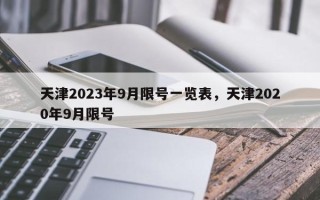 天津2023年9月限号一览表，天津2020年9月限号